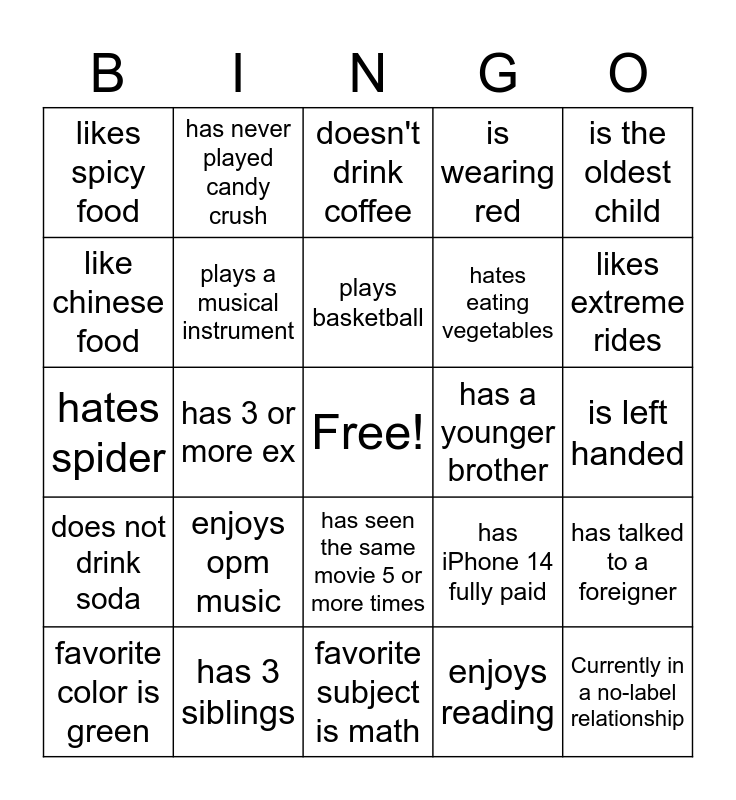 | B | I | N | G | O |
|---|---|---|---|---|
| likes spicy food | has never played candy crush | doesn't drink coffee | is wearing red | is the oldest child |
| like chinese food | plays a musical instrument | plays basketball | hates eating vegetables | likes extreme rides |
| hates spider | has 3 or more ex | Free! | has a younger brother | is left handed |
| does not drink soda | enjoys opm music | has seen the same movie 5 or more times | has iPhone 14 fully paid | has talked to a foreigner |
| favorite color is green | has 3 siblings | favorite subject is math | enjoys reading | Currently in a no-label relationship |